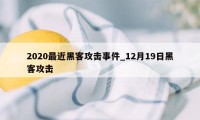 2020最近黑客攻击事件_12月19日黑客攻击